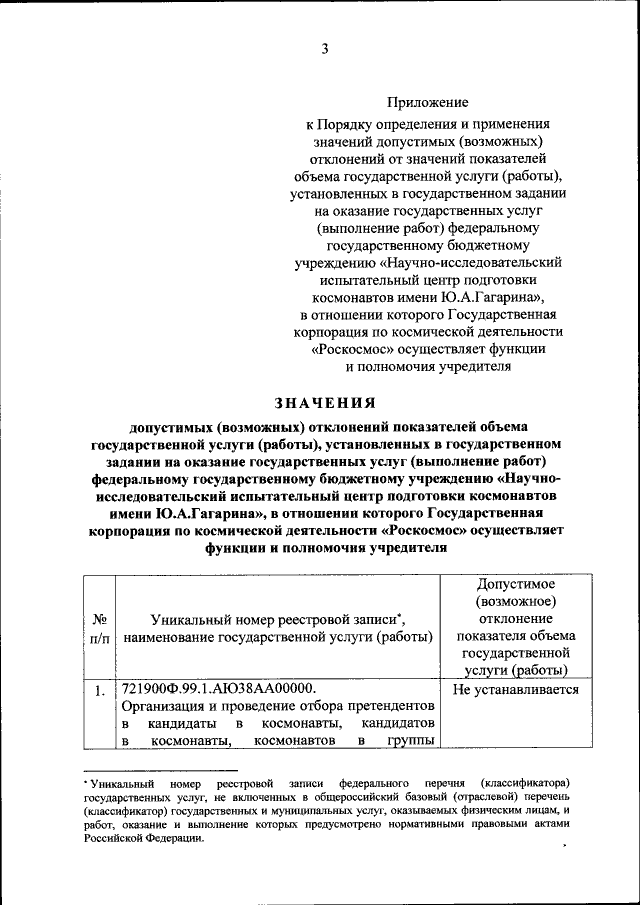 3

Приложение
к Порядку определения и применения значений допустимых (возможных) отклонений от значений показателей объема государственной услуги (работы), установленных в государственном задании на оказание государственных услуг (выполнение работ) федеральному государственному бюджетному учреждению «Научно-исследовательский испытательный центр подготовки космонавтов имени Ю.А.Гагарина», в отношении которого Государственная корпорация по космической деятельности «Роскосмос» осуществляет функции и полномочия учредителя

ЗНАЧЕНИЯ
допустимых (возможных) отклонений показателей объема государственной услуги (работы), установленных в государственном задании на оказание государственных услуг (выполнение работ) федеральному государственному бюджетному учреждению «Научно-исследовательский испытательный центр подготовки космонавтов имени Ю.А.Гагарина», в отношении которого Государственная корпорация по космической деятельности «Роскосмос» осуществляет функции и полномочия учредителя

| № п/п | Уникальный номер реестровой записи*, наименование государственной услуги (работы) | Допустимое (возможное) отклонение показателя объема государственной услуги (работы) |
|---|---|---|
| 1. | 721900Ф.99.1.АЮ38АА00000. Организация и проведение отбора претендентов в кандидаты в космонавты, кандидатов в космонавты, космонавтов в группы | Не устанавливается |

* Уникальный номер реестровой записи федерального перечня (классификатора) государственных услуг, не включенных в общероссийский базовый (отраслевой) перечень (классификатор) государственных и муниципальных услуг, оказываемых физическим лицам, и работ, оказание и выполнение которых предусмотрено нормативными правовыми актами Российской Федерации.